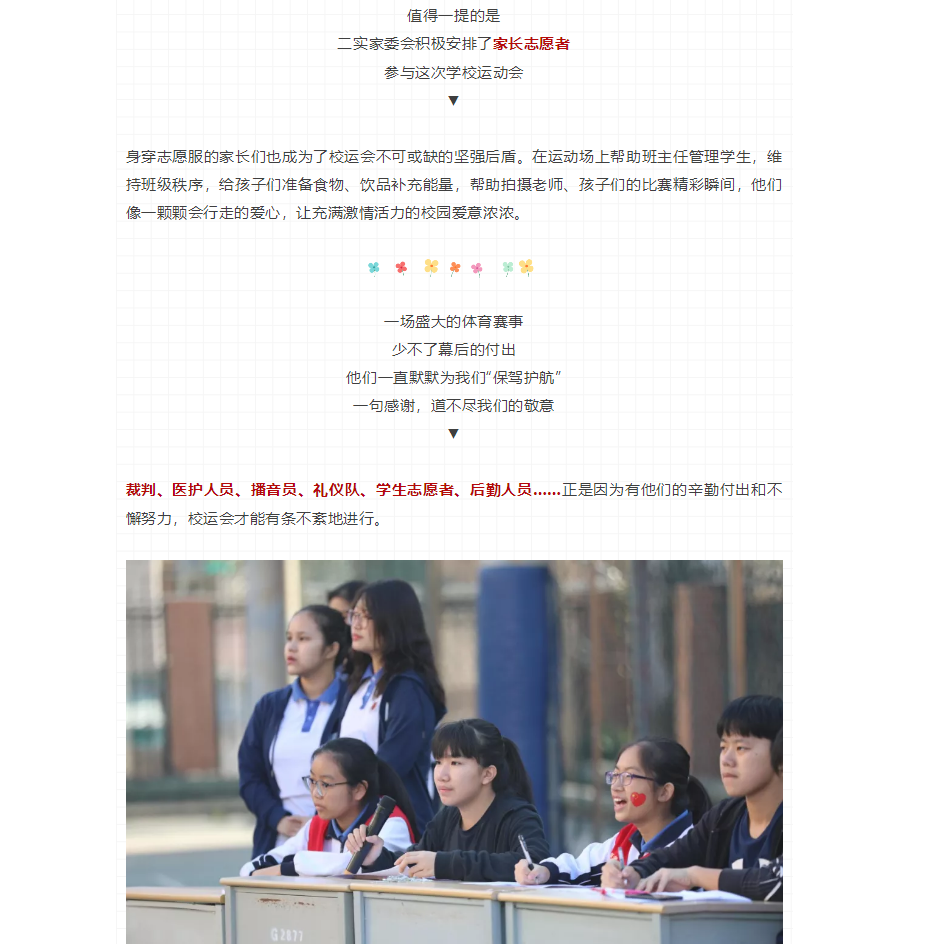 值得一提的是
二实家委会积极安排了家长志愿者
参与这次学校运动会
▼

身穿志愿服的家长们也成为了校运会不可或缺的坚强后盾。在运动场上帮助班主任管理学生，维持班级秩序，给孩子们准备食物、饮品补充能量，帮助拍摄老师、孩子们的比赛精彩瞬间，他们像一颗颗会行走的爱心，让充满激情活力的校园爱意浓浓。

一场盛大的体育赛事
少不了幕后的付出
他们一直默默为我们“保驾护航”
一句感谢，道不尽我们的敬意
▼

裁判、医护人员、播音员、礼仪队、学生志愿者、后勤人员……正是因为有他们的辛勤付出和不懈努力，校运会才能有条不紊地进行。

G2877